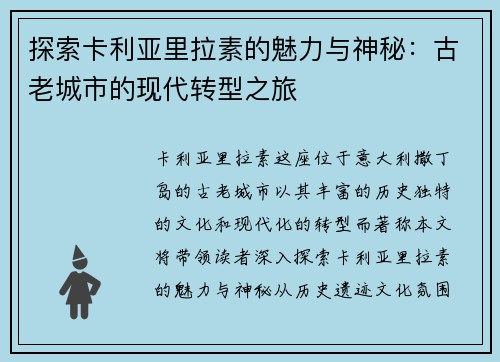 探索卡利亚里拉素的魅力与神秘：古老城市的现代转型之旅

卡利亚里拉素这座位于意大利撒丁岛的古老城市以其丰富的历史独特的文化和现代化的转型而著称本文将带领读者深入探索卡利亚里拉素的魅力与神秘从历史遗迹文化氛围